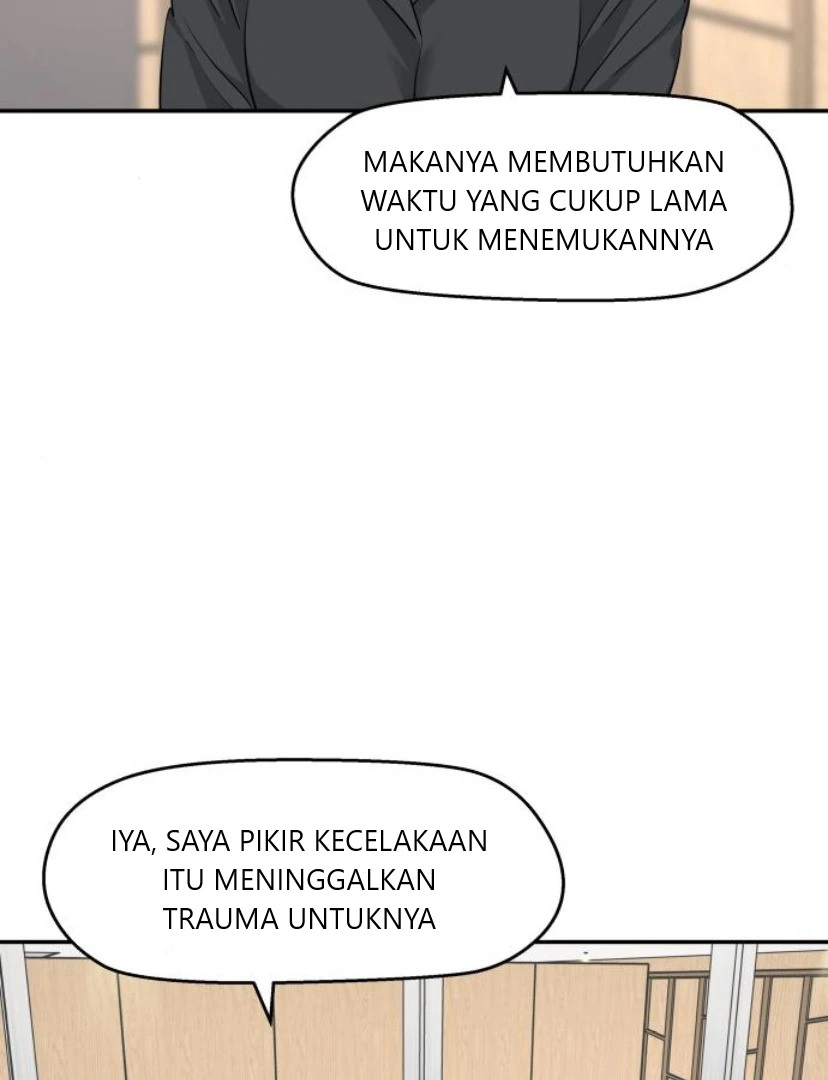 MAKANYA MEMBUTUHKAN WAKTU YANG CUKUP LAMA UNTUK MENEMUKANNYA

IYA, SAYA PIKIR KECELAKAAN ITU MENINGGALKAN TRAUMA UNTUKNYA